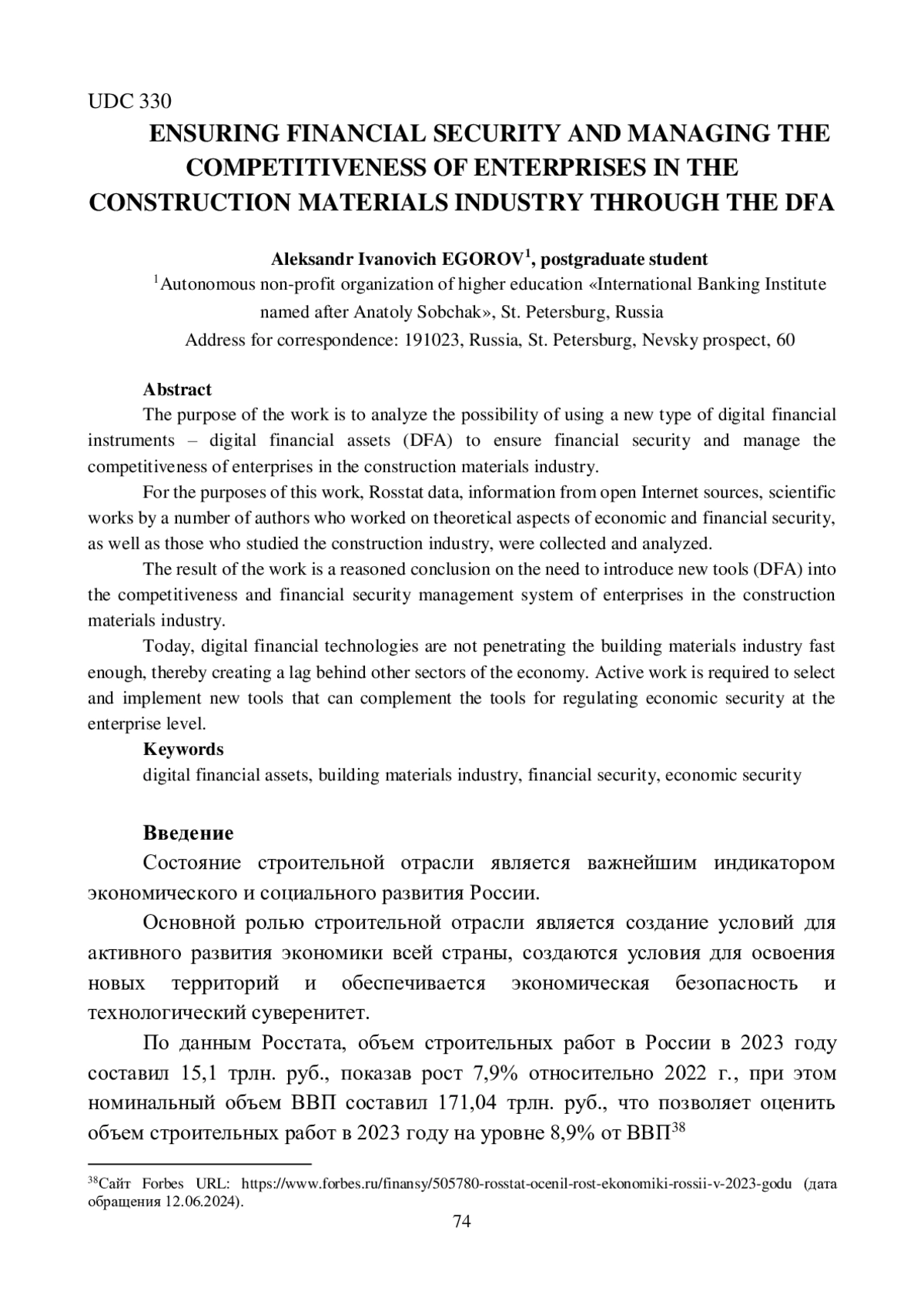 UDC 330

ENSURING FINANCIAL SECURITY AND MANAGING THE COMPETITIVENESS OF ENTERPRISES IN THE CONSTRUCTION MATERIALS INDUSTRY THROUGH THE DFA

Aleksandr Ivanovich EGOROV$^1$, postgraduate student
$^1$Autonomous non-profit organization of higher education «International Banking Institute named after Anatoly Sobchak», St. Petersburg, Russia
Address for correspondence: 191023, Russia, St. Petersburg, Nevsky prospect, 60

Abstract
The purpose of the work is to analyze the possibility of using a new type of digital financial instruments – digital financial assets (DFA) to ensure financial security and manage the competitiveness of enterprises in the construction materials industry.

For the purposes of this work, Rosstat data, information from open Internet sources, scientific works by a number of authors who worked on theoretical aspects of economic and financial security, as well as those who studied the construction industry, were collected and analyzed.

The result of the work is a reasoned conclusion on the need to introduce new tools (DFA) into the competitiveness and financial security management system of enterprises in the construction materials industry.

Today, digital financial technologies are not penetrating the building materials industry fast enough, thereby creating a lag behind other sectors of the economy. Active work is required to select and implement new tools that can complement the tools for regulating economic security at the enterprise level.
Keywords
digital financial assets, building materials industry, financial security, economic security

Введение
Состояние строительной отрасли является важнейшим индикатором экономического и социального развития России.

Основной ролью строительной отрасли является создание условий для активного развития экономики всей страны, создаются условия для освоения новых территорий и обеспечивается экономическая безопасность и технологический суверенитет.

По данным Росстата, объем строительных работ в России в 2023 году составил 15,1 трлн. руб., показав рост 7,9% относительно 2022 г., при этом номинальный объем ВВП составил 171,04 трлн. руб., что позволяет оценить объем строительных работ в 2023 году на уровне 8,9% от ВВП$^{38}$

$^{38}$Сайт Forbes URL: https://www.forbes.ru/finansy/505780-rosstat-ocenil-rost-ekonomiki-rossii-v-2023-godu (дата обращения 12.06.2024).
74